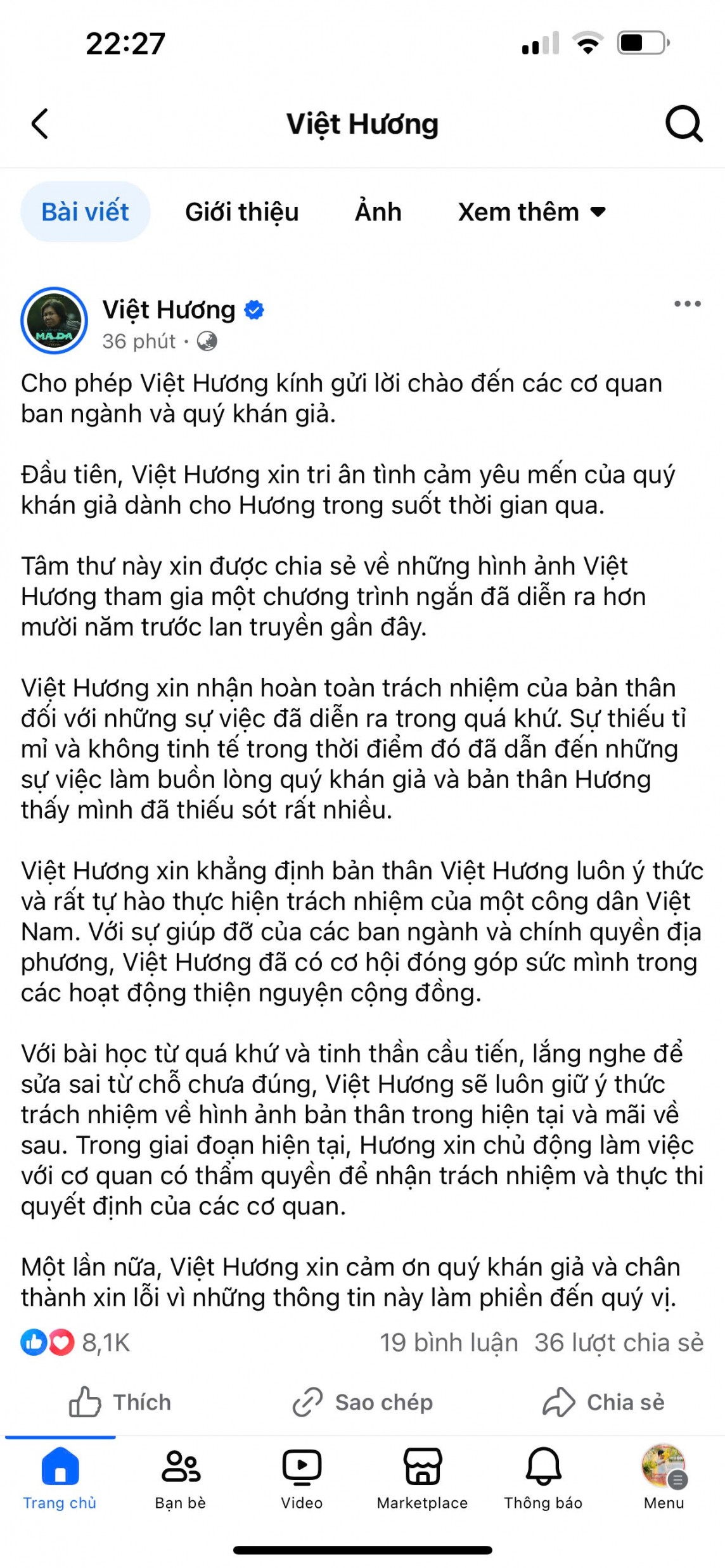 22:27

Việt Hương

Bài viết Giới thiệu Ảnh Xem thêm

MA DA

Việt Hương
36 phút ·

Cho phép Việt Hương kính gửi lời chào đến các cơ quan ban ngành và quý khán giả.

Đầu tiên, Việt Hương xin tri ân tình cảm yêu mến của quý khán giả dành cho Hương trong suốt thời gian qua.

Tâm thư này xin được chia sẻ về những hình ảnh Việt Hương tham gia một chương trình ngắn đã diễn ra hơn mười năm trước lan truyền gần đây.

Việt Hương xin nhận hoàn toàn trách nhiệm của bản thân đối với những sự việc đã diễn ra trong quá khứ. Sự thiếu tỉ mỉ và không tinh tế trong thời điểm đó đã dẫn đến những sự việc làm buồn lòng quý khán giả và bản thân Hương thấy mình đã thiếu sót rất nhiều.

Việt Hương xin khẳng định bản thân Việt Hương luôn ý thức và rất tự hào thực hiện trách nhiệm của một công dân Việt Nam. Với sự giúp đỡ của các ban ngành và chính quyền địa phương, Việt Hương đã có cơ hội đóng góp sức mình trong các hoạt động thiện nguyện cộng đồng.

Với bài học từ quá khứ và tinh thần cầu tiến, lắng nghe để sửa sai từ chỗ chưa đúng, Việt Hương sẽ luôn giữ ý thức trách nhiệm về hình ảnh bản thân trong hiện tại và mãi về sau. Trong giai đoạn hiện tại, Hương xin chủ động làm việc với cơ quan có thẩm quyền để nhận trách nhiệm và thực thi quyết định của các cơ quan.

Một lần nữa, Việt Hương xin cảm ơn quý khán giả và chân thành xin lỗi vì những thông tin này làm phiền đến quý vị.

8,1K 19 bình luận 36 lượt chia sẻ

Thích Sao chép Chia sẻ

Trang chủ Bạn bè Video Marketplace Thông báo Menu